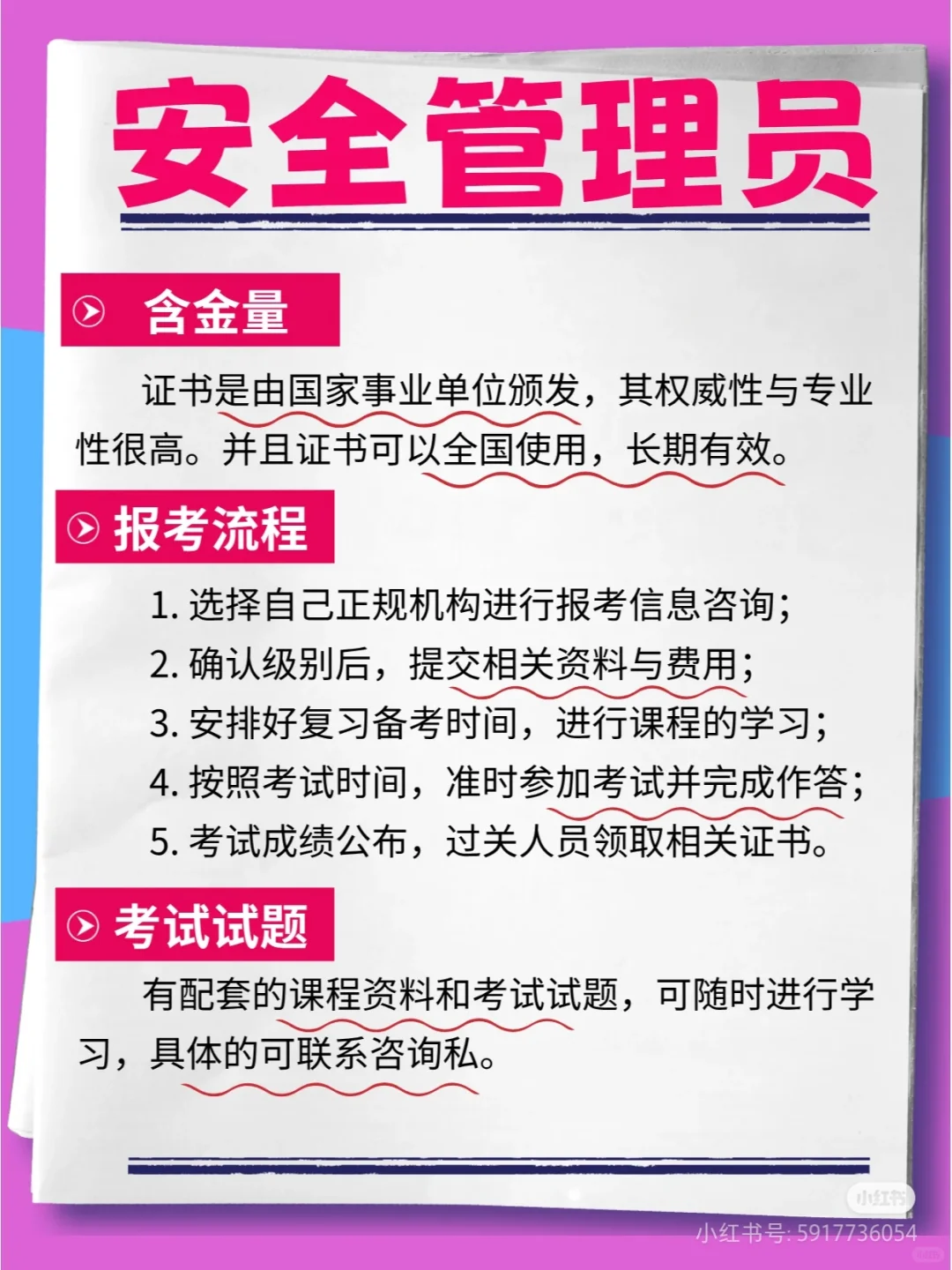 安全管理员

含金量

证书是由国家事业单位颁发，其权威性与专业性很高。并且证书可以全国使用，长期有效。

报考流程

1. 选择自己正规机构进行报考信息咨询；
2. 确认级别后，提交相关资料与费用；
3. 安排好复习备考时间，进行课程的学习；
4. 按照考试时间，准时参加考试并完成作答；
5. 考试成绩公布，过关人员领取相关证书。

考试试题

有配套的课程资料和考试试题，可随时进行学习，具体的可联系咨询私。

小红书
小红书号: 5917736054